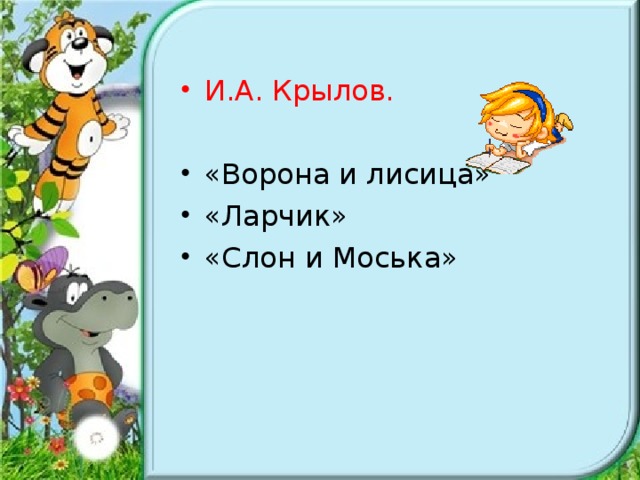 • И.А. Крылов.

• «Ворона и лисица»
• «Ларчик»
• «Слон и Моська»